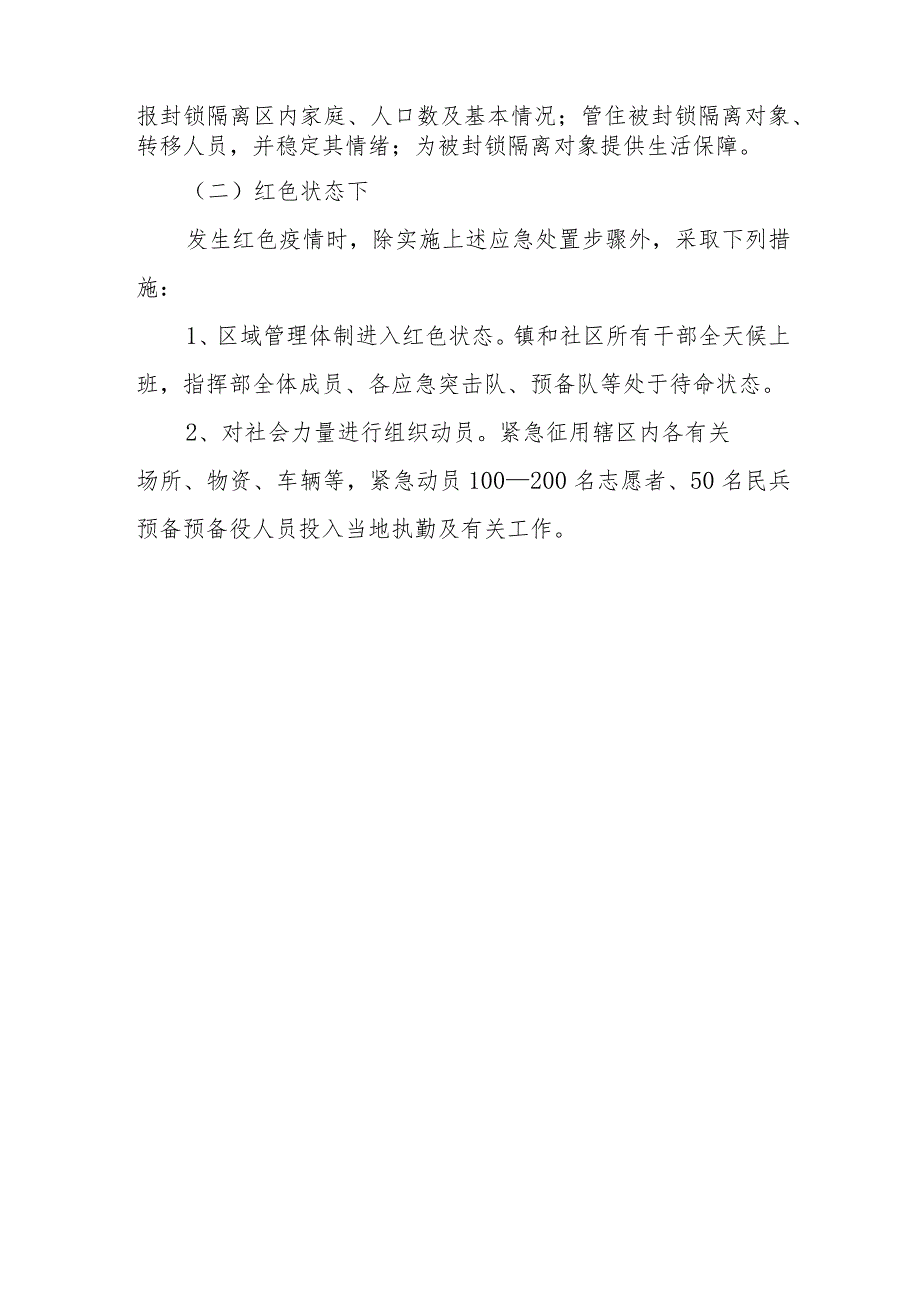 报封锁隔离区内家庭、人口数及基本情况；管住被封锁隔离对象、转移人员，并稳定其情绪；为被封锁隔离对象提供生活保障。

（二）红色状态下

发生红色疫情时，除实施上述应急处置步骤外，采取下列措施：

1、区域管理体制进入红色状态。镇和社区所有干部全天候上班，指挥部全体成员、各应急突击队、预备队等处于待命状态。

2、对社会力量进行组织动员。紧急征用辖区内各有关场所、物资、车辆等，紧急动员100—200名志愿者、50名民兵预备预备役人员投入当地执勤及有关工作。